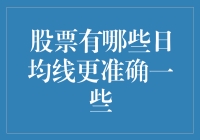 股票有哪些日均线更准确一些